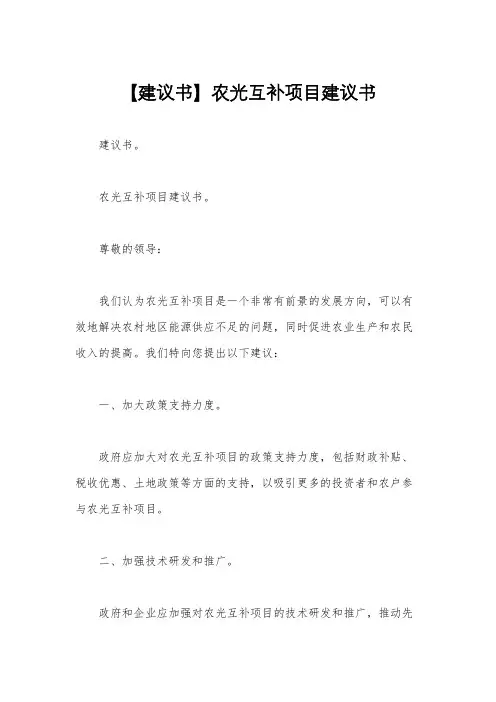 【建议书】农光互补项目建议书

建议书。

农光互补项目建议书。

尊敬的领导：

我们认为农光互补项目是一个非常有前景的发展方向，可以有效地解决农村地区能源供应不足的问题，同时促进农业生产和农民收入的提高。我们特向您提出以下建议：

一、加大政策支持力度。

政府应加大对农光互补项目的政策支持力度，包括财政补贴、税收优惠、土地政策等方面的支持，以吸引更多的投资者和农户参与农光互补项目。

二、加强技术研发和推广。

政府和企业应加强对农光互补项目的技术研发和推广，推动先